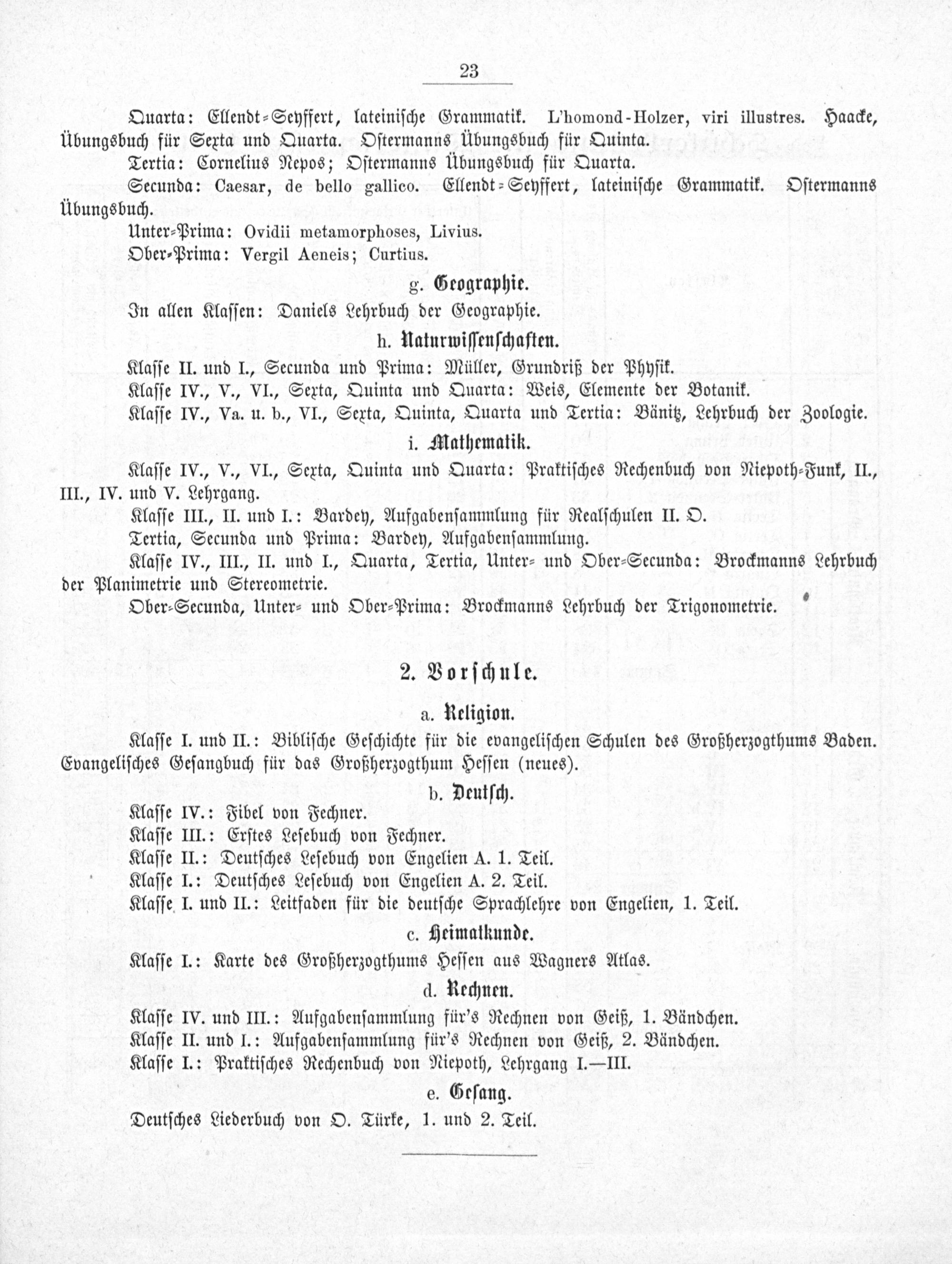 23

Quarta: Ellendt-Seyffert, lateinische Grammatik. L'homond-Holzer, viri illustres. Haacke, Übungsbuch für Sexta und Quarta. Ostermanns Übungsbuch für Quinta.

Tertia: Cornelius Nepos; Ostermanns Übungsbuch für Quarta.

Secunda: Caesar, de bello gallico. Ellendt-Seyffert, lateinische Grammatik. Ostermanns Übungsbuch.

Unter-Prima: Ovidii metamorphoses, Livius.

Ober-Prima: Vergil Aeneis; Curtius.

g. Geographie.

In allen Klassen: Daniels Lehrbuch der Geographie.

h. Naturwissenschaften.

Klasse II. und I., Secunda und Prima: Müller, Grundriß der Physik.

Klasse IV., V., VI., Sexta, Quinta und Quarta: Weis, Elemente der Botanik.

Klasse IV., Va. u. b., VI., Sexta, Quinta, Quarta und Tertia: Bänitz, Lehrbuch der Zoologie.

i. Mathematik.

Klasse IV., V., VI., Sexta, Quinta und Quarta: Praktisches Rechenbuch von Niepoth-Funk, II., III., IV. und V. Lehrgang.

Klasse III., II. und I.: Bardey, Aufgabensammlung für Realschulen II. O.

Tertia, Secunda und Prima: Bardey, Aufgabensammlung.

Klasse IV., III., II. und I., Quarta, Tertia, Unter- und Ober-Secunda: Brockmanns Lehrbuch der Planimetrie und Stereometrie.

Ober-Secunda, Unter- und Ober-Prima: Brockmanns Lehrbuch der Trigonometrie.

2. Vorschule.

a. Religion.

Klasse I. und II.: Biblische Geschichte für die evangelischen Schulen des Großherzogthums Baden. Evangelisches Gesangbuch für das Großherzogthum Hessen (neues).

b. Deutsch.

Klasse IV.: Fibel von Fechner.

Klasse III.: Erstes Lesebuch von Fechner.

Klasse II.: Deutsches Lesebuch von Engelien A. 1. Teil.

Klasse I.: Deutsches Lesebuch von Engelien A. 2. Teil.

Klasse I. und II.: Leitfaden für die deutsche Sprachlehre von Engelien, 1. Teil.

c. Heimatkunde.

Klasse I.: Karte des Großherzogthums Hessen aus Wagners Atlas.

d. Rechnen.

Klasse IV. und III.: Aufgabensammlung für's Rechnen von Geiß, 1. Bändchen.

Klasse II. und I.: Aufgabensammlung für's Rechnen von Geiß, 2. Bändchen.

Klasse I.: Praktisches Rechenbuch von Niepoth, Lehrgang I.—III.

e. Gesang.

Deutsches Liederbuch von O. Türke, 1. und 2. Teil.